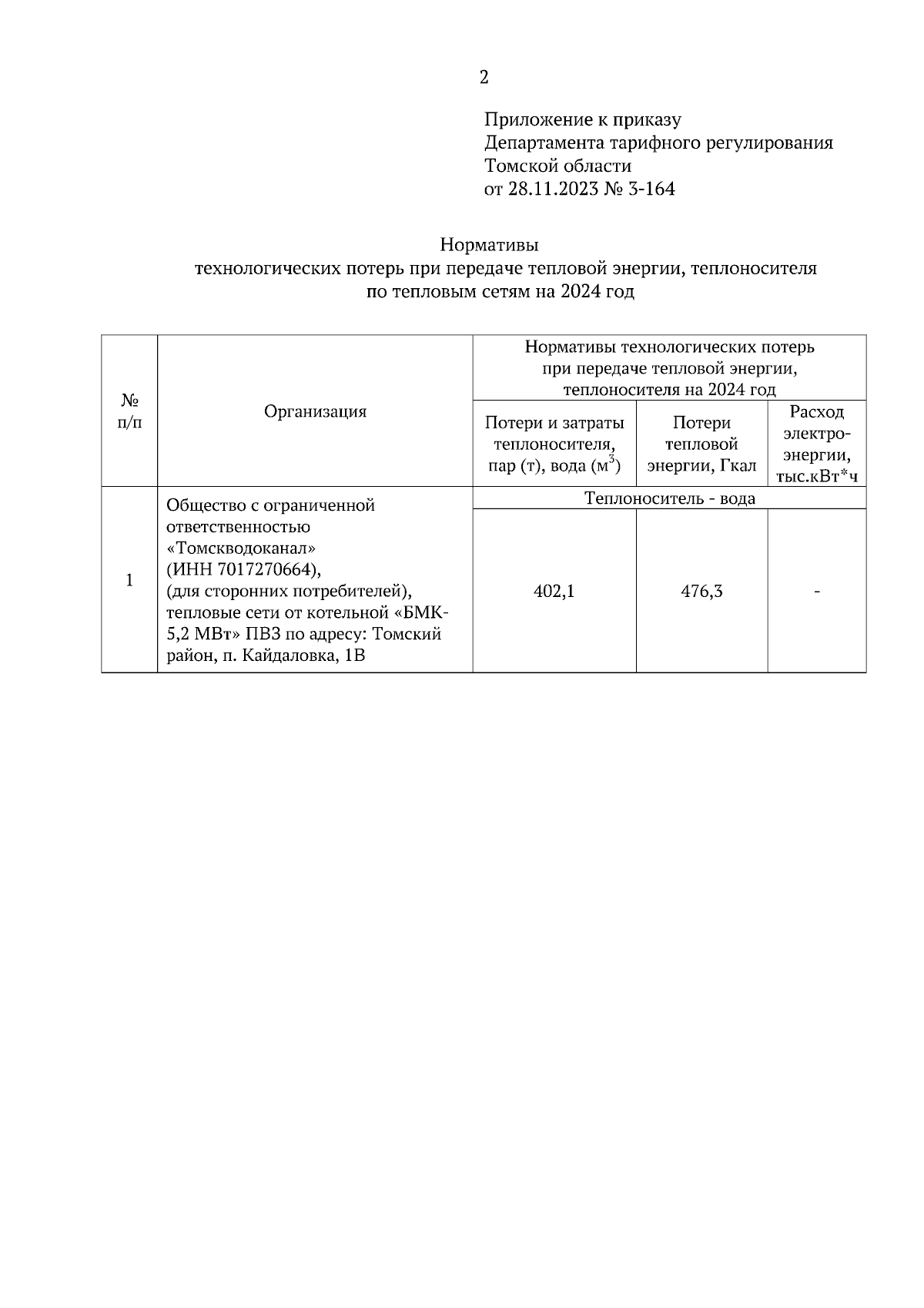 2

Приложение к приказу
Департамента тарифного регулирования
Томской области
от 28.11.2023 № 3-164

Нормативы
технологических потерь при передаче тепловой энергии, теплоносителя
по тепловым сетям на 2024 год

| № п/п | Организация | Нормативы технологических потерь при передаче тепловой энергии, теплоносителя на 2024 год | | |
|---|---|---|---|---|
| | | Потери и затраты теплоносителя, пар (т), вода ($м^3$) | Потери тепловой энергии, Гкал | Расход электро-энергии, тыс.кВт*ч |
| 1 | Общество с ограниченной ответственностью «Томскводоканал» (ИНН 7017270664), (для сторонних потребителей), тепловые сети от котельной «БМК-5,2 МВт» ПВЗ по адресу: Томский район, п. Кайдаловка, 1В | Теплоноситель - вода | | |
| | | 402,1 | 476,3 | - |